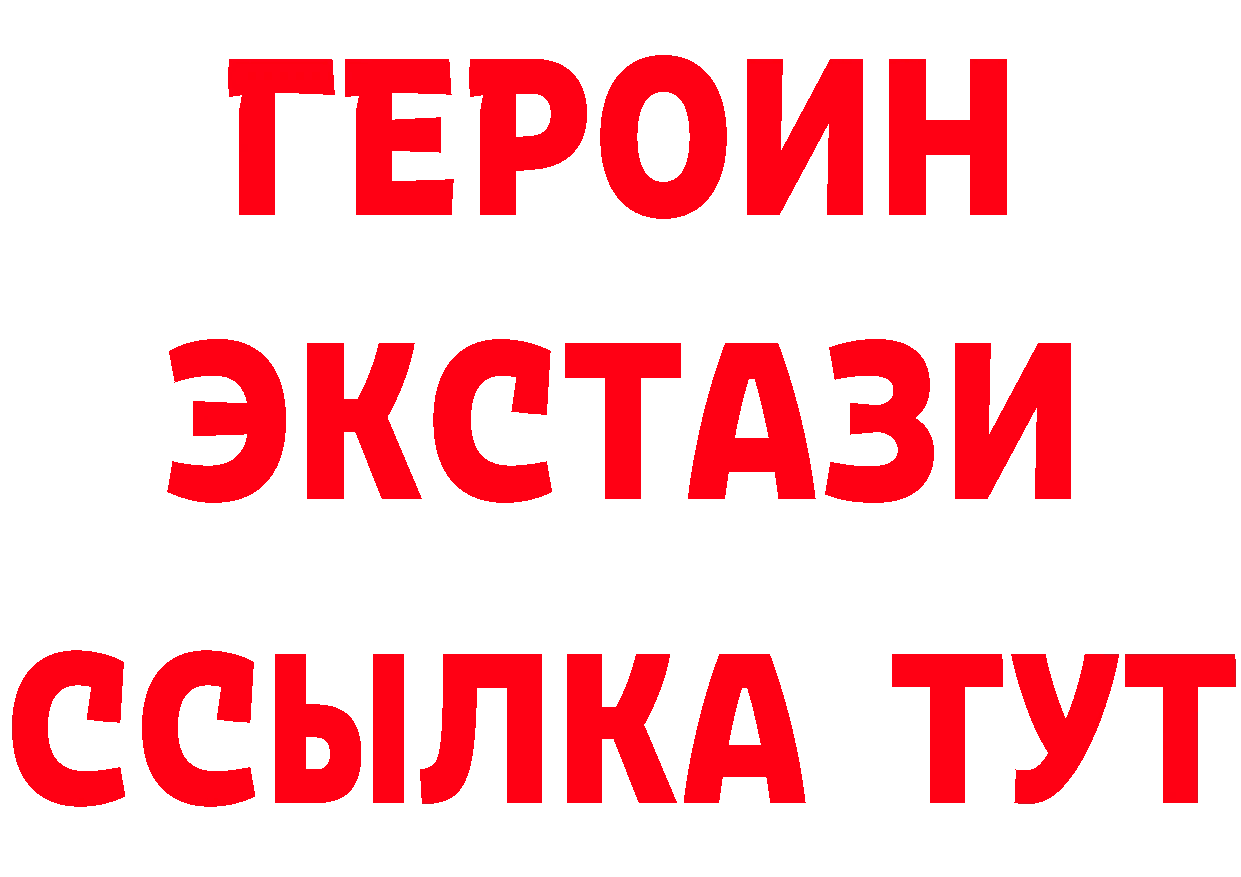 ГЕРОИН ЭКСТАЗИ ССЫЛКА ТУТ